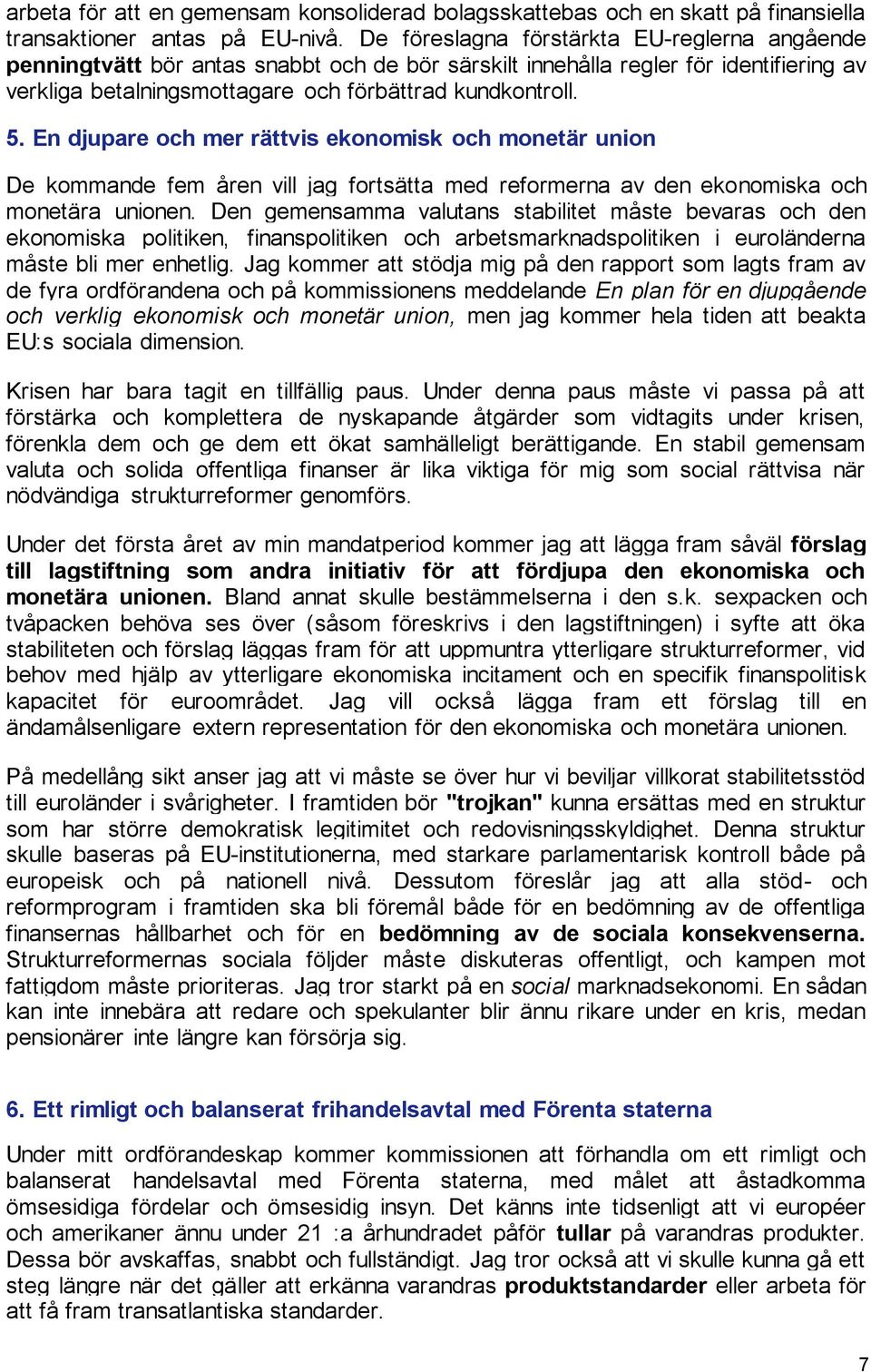 arbeta för att en gemensam konsoliderad bolagsskattebas och en skatt på finansiella transaktioner antas på EU-nivå. De föreslagna förstärkta EU-reglerna angående penningtvätt bör antas snabbt och de bör särskilt innehålla regler för identifiering av verkliga betalningsmottagare och förbättrad kundkontroll.

5. En djupare och mer rättvis ekonomisk och monetär union

De kommande fem åren vill jag fortsätta med reformerna av den ekonomiska och monetära unionen. Den gemensamma valutans stabilitet måste bevaras och den ekonomiska politiken, finanspolitiken och arbetsmarknadspolitiken i euroländerna måste bli mer enhetlig. Jag kommer att stödja mig på den rapport som lagts fram av de fyra ordförandena och på kommissionens meddelande En plan för en djupgående och verklig ekonomisk och monetär union, men jag kommer hela tiden att beakta EU:s sociala dimension.

Krisen har bara tagit en tillfällig paus. Under denna paus måste vi passa på att förstärka och komplettera de nyskapande åtgärder som vidtagits under krisen, förenkla dem och ge dem ett ökat samhälleligt berättigande. En stabil gemensam valuta och solida offentliga finanser är lika viktiga för mig som social rättvisa när nödvändiga strukturreformer genomförs.

Under det första året av min mandatperiod kommer jag att lägga fram såväl förslag till lagstiftning som andra initiativ för att fördjupa den ekonomiska och monetära unionen. Bland annat skulle bestämmelserna i den s.k. sexpacken och tvåpacken behöva ses över (såsom föreskrivs i den lagstiftningen) i syfte att öka stabiliteten och förslag läggas fram för att uppmuntra ytterligare strukturreformer, vid behov med hjälp av ytterligare ekonomiska incitament och en specifik finanspolitisk kapacitet för euroområdet. Jag vill också lägga fram ett förslag till en ändamålsenligare extern representation för den ekonomiska och monetära unionen.

På medellång sikt anser jag att vi måste se över hur vi beviljar villkorat stabilitetsstöd till euroländer i svårigheter. I framtiden bör "trojkan" kunna ersättas med en struktur som har större demokratisk legitimitet och redovisningsskyldighet. Denna struktur skulle baseras på EU-institutionerna, med starkare parlamentarisk kontroll både på europeisk och på nationell nivå. Dessutom föreslår jag att alla stöd- och reformprogram i framtiden ska bli föremål både för en bedömning av de offentliga finansernas hållbarhet och för en bedömning av de sociala konsekvenserna. Strukturreformernas sociala följder måste diskuteras offentligt, och kampen mot fattigdom måste prioriteras. Jag tror starkt på en social marknadsekonomi. En sådan kan inte innebära att redare och spekulanter blir ännu rikare under en kris, medan pensionärer inte längre kan försörja sig.

6. Ett rimligt och balanserat frihandelsavtal med Förenta staterna

Under mitt ordförandeskap kommer kommissionen att förhandla om ett rimligt och balanserat handelsavtal med Förenta staterna, med målet att åstadkomma ömsesidiga fördelar och ömsesidig insyn. Det känns inte tidsenligt att vi européer och amerikaner ännu under 21 :a århundradet påför tullar på varandras produkter. Dessa bör avskaffas, snabbt och fullständigt. Jag tror också att vi skulle kunna gå ett steg längre när det gäller att erkänna varandras produktstandarder eller arbeta för att få fram transatlantiska standarder.

7